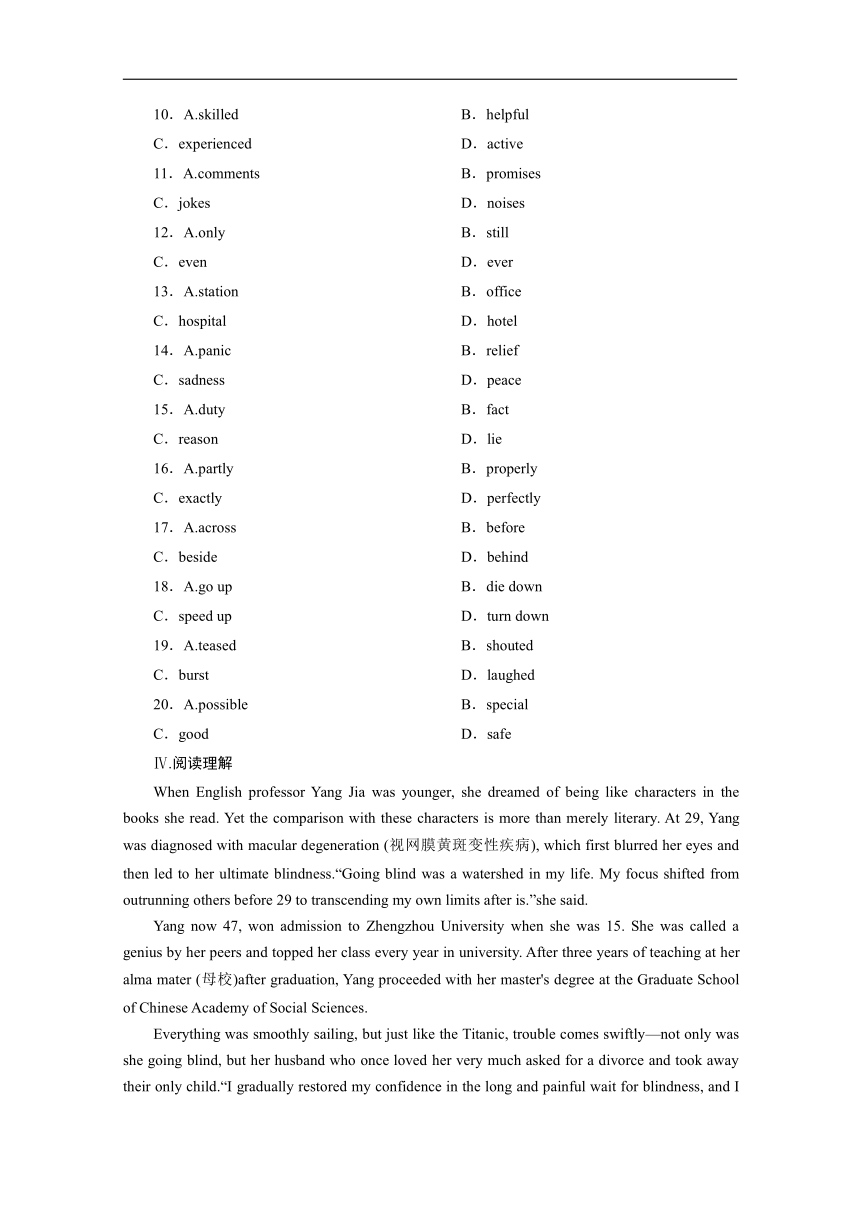 10．A.skilled B．helpful
C．experienced D．active
11．A.comments B．promises
C．jokes D．noises
12．A.only B．still
C．even D．ever
13．A.station B．office
C．hospital D．hotel
14．A.panic B．relief
C．sadness D．peace
15．A.duty B．fact
C．reason D．lie
16．A.partly B．properly
C．exactly D．perfectly
17．A.across B．before
C．beside D．behind
18．A.go up B．die down
C．speed up D．turn down
19．A.teased B．shouted
C．burst D．laughed
20．A.possible B．special
C．good D．safe

Ⅳ.阅读理解

When English professor Yang Jia was younger, she dreamed of being like characters in the books she read. Yet the comparison with these characters is more than merely literary. At 29, Yang was diagnosed with macular degeneration (视网膜黄斑变性疾病), which first blurred her eyes and then led to her ultimate blindness.“Going blind was a watershed in my life. My focus shifted from outrunning others before 29 to transcending my own limits after is.”she said.

Yang now 47, won admission to Zhengzhou University when she was 15. She was called a genius by her peers and topped her class every year in university. After three years of teaching at her alma mater (母校)after graduation, Yang proceeded with her master's degree at the Graduate School of Chinese Academy of Social Sciences.

Everything was smoothly sailing, but just like the Titanic, trouble comes swiftly—not only was she going blind, but her husband who once loved her very much asked for a divorce and took away their only child.“I gradually restored my confidence in the long and painful wait for blindness, and I